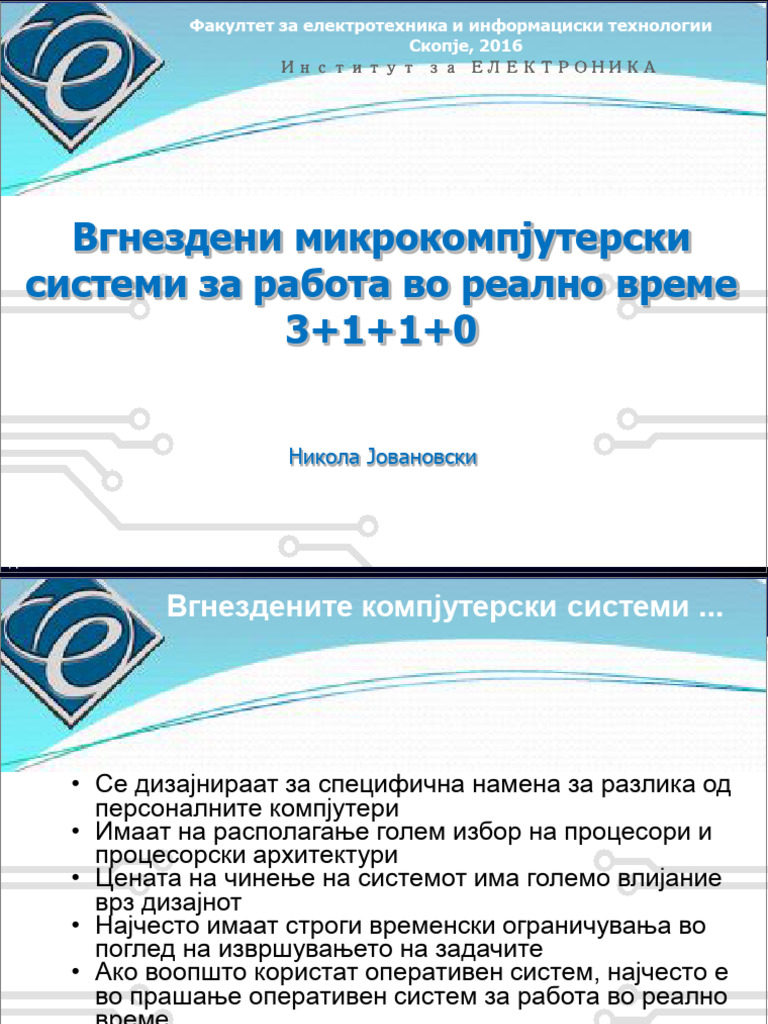 Факултет за електротехника и информациски технологии
Скопје, 2016
Институт за ЕЛЕКТРОНИКА

Вгнездени микрокомпјутерски системи за работа во реално време
3+1+1+0

Никола Јовановски

Вгнездените компјутерски системи ...

• Се дизајнираат за специфична намена за разлика од персоналните компјутери
• Имаат на располагање голем избор на процесори и процесорски архитектури
• Цената на чинење на системот има големо влијание врз дизајнот
• Најчесто имаат строги временски ограничувања во поглед на извршувањето на задачите
• Ако воопшто користат оперативен систем, најчесто е во прашање оперативен систем за работа во реално време